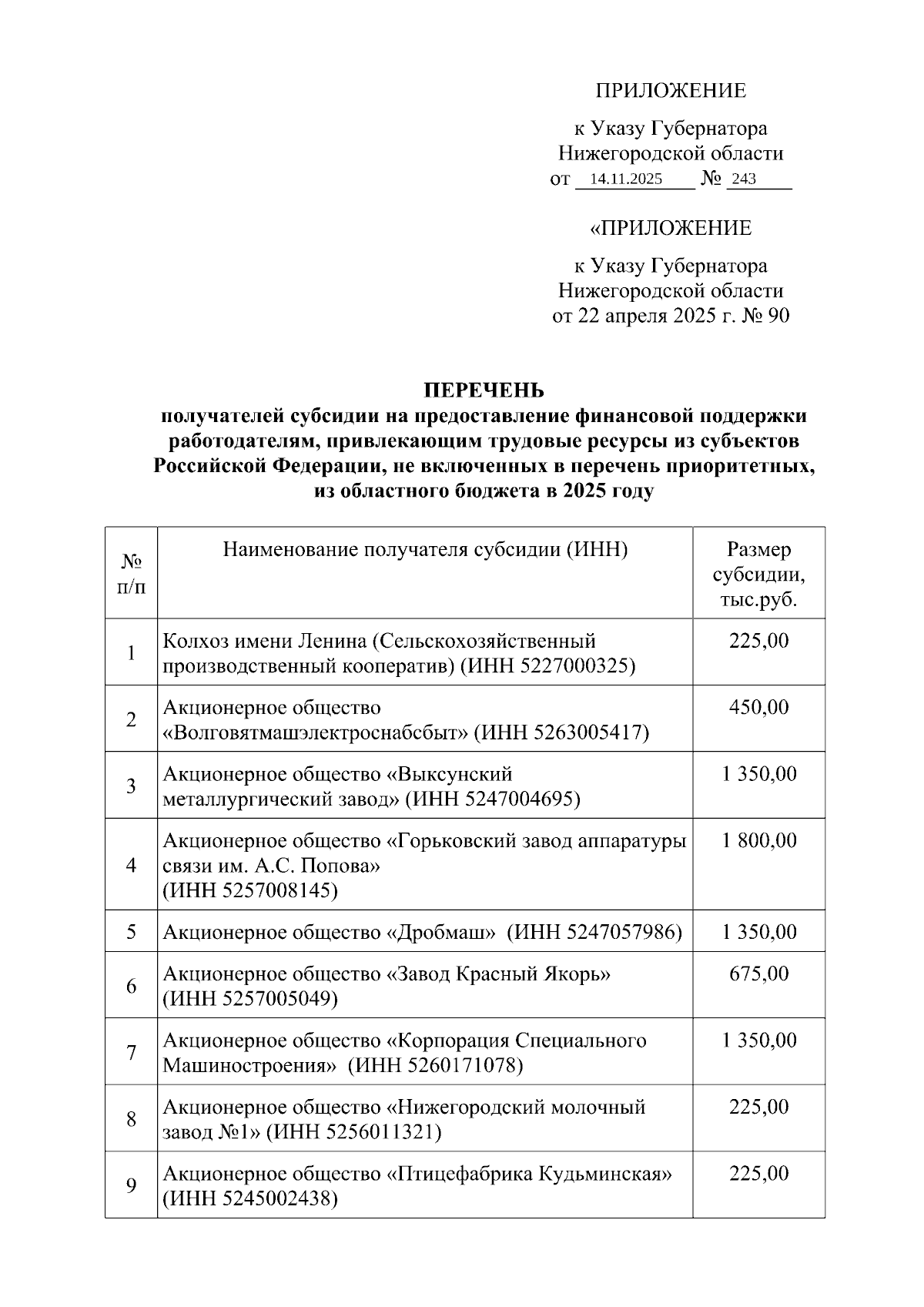 ПРИЛОЖЕНИЕ

к Указу Губернатора Нижегородской области от 14.11.2025 № 243

«ПРИЛОЖЕНИЕ

к Указу Губернатора Нижегородской области от 22 апреля 2025 г. № 90

ПЕРЕЧЕНЬ
получателей субсидии на предоставление финансовой поддержки работодателям, привлекающим трудовые ресурсы из субъектов Российской Федерации, не включенных в перечень приоритетных, из областного бюджета в 2025 году

| № п/п | Наименование получателя субсидии (ИНН) | Размер субсидии, тыс.руб. |
|---|---|---|
| 1 | Колхоз имени Ленина (Сельскохозяйственный производственный кооператив) (ИНН 5227000325) | 225,00 |
| 2 | Акционерное общество «Волговятмашэлектроснабсбыт» (ИНН 5263005417) | 450,00 |
| 3 | Акционерное общество «Выксунский металлургический завод» (ИНН 5247004695) | 1 350,00 |
| 4 | Акционерное общество «Горьковский завод аппаратуры связи им. А.С. Попова» (ИНН 5257008145) | 1 800,00 |
| 5 | Акционерное общество «Дробмаш» (ИНН 5247057986) | 1 350,00 |
| 6 | Акционерное общество «Завод Красный Якорь» (ИНН 5257005049) | 675,00 |
| 7 | Акционерное общество «Корпорация Специального Машиностроения» (ИНН 5260171078) | 1 350,00 |
| 8 | Акционерное общество «Нижегородский молочный завод №1» (ИНН 5256011321) | 225,00 |
| 9 | Акционерное общество «Птицефабрика Кудьминская» (ИНН 5245002438) | 225,00 |